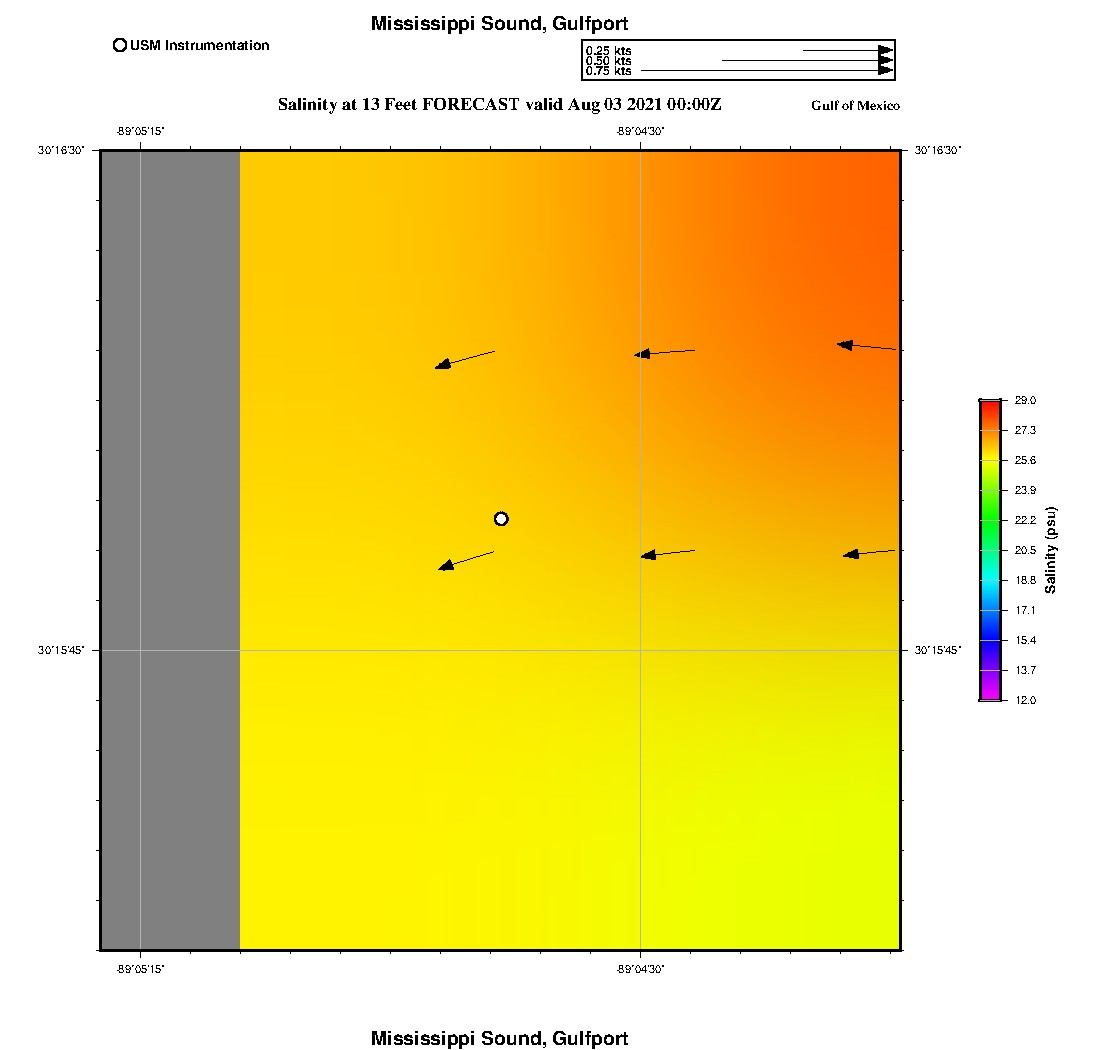 Mississippi Sound, Gulfport

USM Instrumentation

0.25 kts
0.50 kts
0.75 kts

Salinity at 13 Feet FORECAST valid Aug 03 2021 00:00Z

Gulf of Mexico

-89°05'15"
-89°04'30"

30°16'30"
30°16'30"

30°15'45"
30°15'45"

-89°05'15"
-89°04'30"

29.0
27.3
25.6
23.9
22.2
20.5
18.8
17.1
15.4
13.7
12.0

Salinity (psu)

Mississippi Sound, Gulfport